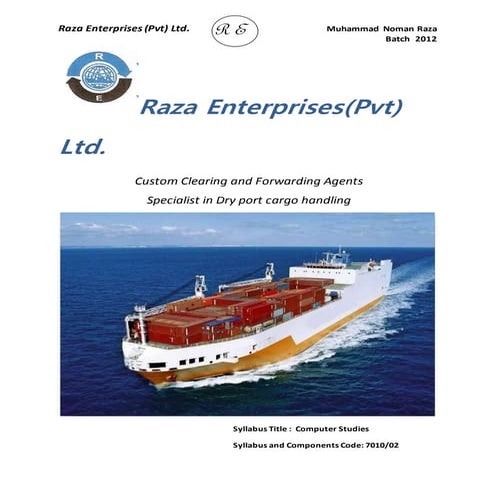 Raza Enterprises (Pvt) Ltd.

R E

Muhammad Noman Raza
Batch 2012

R
E

Raza Enterprises(Pvt) Ltd.

Custom Clearing and Forwarding Agents
Specialist in Dry port cargo handling

Syllabus Title : Computer Studies

Syllabus and Components Code: 7010/02